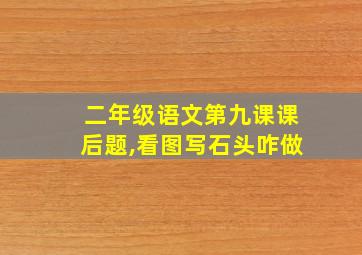 二年级语文第九课课后题,看图写石头咋做